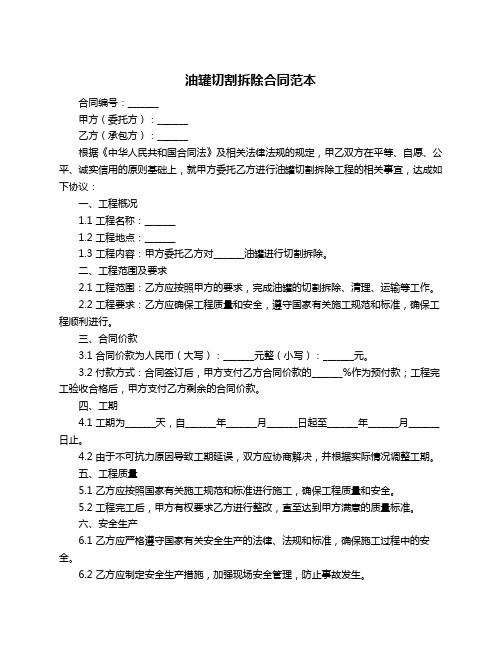 油罐切割拆除合同范本

合同编号：______

甲方（委托方）：______

乙方（承包方）：______

根据《中华人民共和国合同法》及相关法律法规的规定，甲乙双方在平等、自愿、公平、诚实信用的原则基础上，就甲方委托乙方进行油罐切割拆除工程的相关事宜，达成如下协议：

一、工程概况

1.1 工程名称：______

1.2 工程地点：______

1.3 工程内容：甲方委托乙方对______油罐进行切割拆除。

二、工程范围及要求

2.1 工程范围：乙方应按照甲方的要求，完成油罐的切割拆除、清理、运输等工作。

2.2 工程要求：乙方应确保工程质量和安全，遵守国家有关施工规范和标准，确保工程顺利进行。

三、合同价款

3.1 合同价款为人民币（大写）：______元整（小写）：______元。

3.2 付款方式：合同签订后，甲方支付乙方合同价款的______%作为预付款；工程完工验收合格后，甲方支付乙方剩余的合同价款。

四、工期

4.1 工期为______天，自______年______月______日起至______年______月______日止。

4.2 由于不可抗力原因导致工期延误，双方应协商解决，并根据实际情况调整工期。

五、工程质量

5.1 乙方应按照国家有关施工规范和标准进行施工，确保工程质量和安全。

5.2 工程完工后，甲方有权要求乙方进行整改，直至达到甲方满意的质量标准。

六、安全生产

6.1 乙方应严格遵守国家有关安全生产的法律、法规和标准，确保施工过程中的安全。

6.2 乙方应制定安全生产措施，加强现场安全管理，防止事故发生。